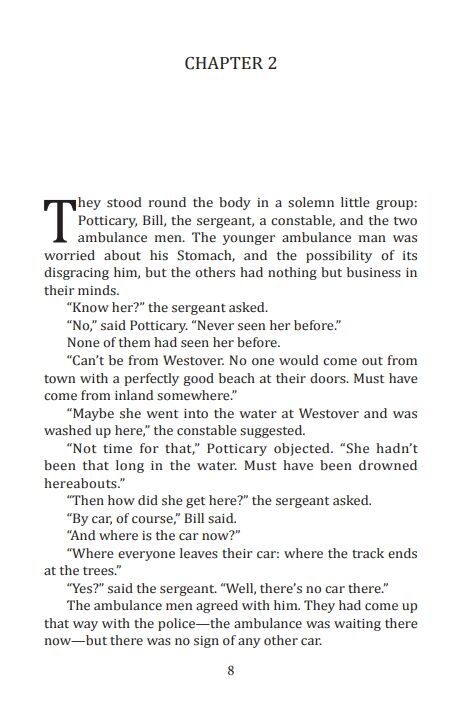 CHAPTER 2

They stood round the body in a solemn little group: Potticary, Bill, the sergeant, a constable, and the two ambulance men. The younger ambulance man was worried about his Stomach, and the possibility of its disgracing him, but the others had nothing but business in their minds.

"Know her?" the sergeant asked.

"No," said Potticary. "Never seen her before."

None of them had seen her before.

"Can't be from Westover. No one would come out from town with a perfectly good beach at their doors. Must have come from inland somewhere."

"Maybe she went into the water at Westover and was washed up here," the constable suggested.

"Not time for that," Potticary objected. "She hadn't been that long in the water. Must have been drowned hereabouts."

"Then how did she get here?" the sergeant asked.

"By car, of course," Bill said.

"And where is the car now?"

"Where everyone leaves their car: where the track ends at the trees."

"Yes?" said the sergeant. "Well, there's no car there."

The ambulance men agreed with him. They had come up that way with the police—the ambulance was waiting there now—but there was no sign of any other car.

8